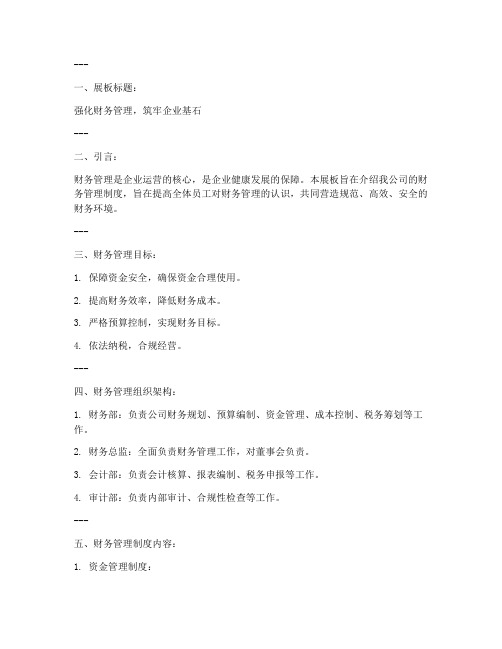 ---

一、展板标题：

强化财务管理，筑牢企业基石

---

二、引言：

财务管理是企业运营的核心，是企业健康发展的保障。本展板旨在介绍我公司的财务管理制度，旨在提高全体员工对财务管理的认识，共同营造规范、高效、安全的财务环境。

---

三、财务管理目标：

1. 保障资金安全，确保资金合理使用。

2. 提高财务效率，降低财务成本。

3. 严格预算控制，实现财务目标。

4. 依法纳税，合规经营。

---

四、财务管理组织架构：

1. 财务部：负责公司财务规划、预算编制、资金管理、成本控制、税务筹划等工作。

2. 财务总监：全面负责财务管理工作，对董事会负责。

3. 会计部：负责会计核算、报表编制、税务申报等工作。

4. 审计部：负责内部审计、合规性检查等工作。

---

五、财务管理制度内容：

1. 资金管理制度：